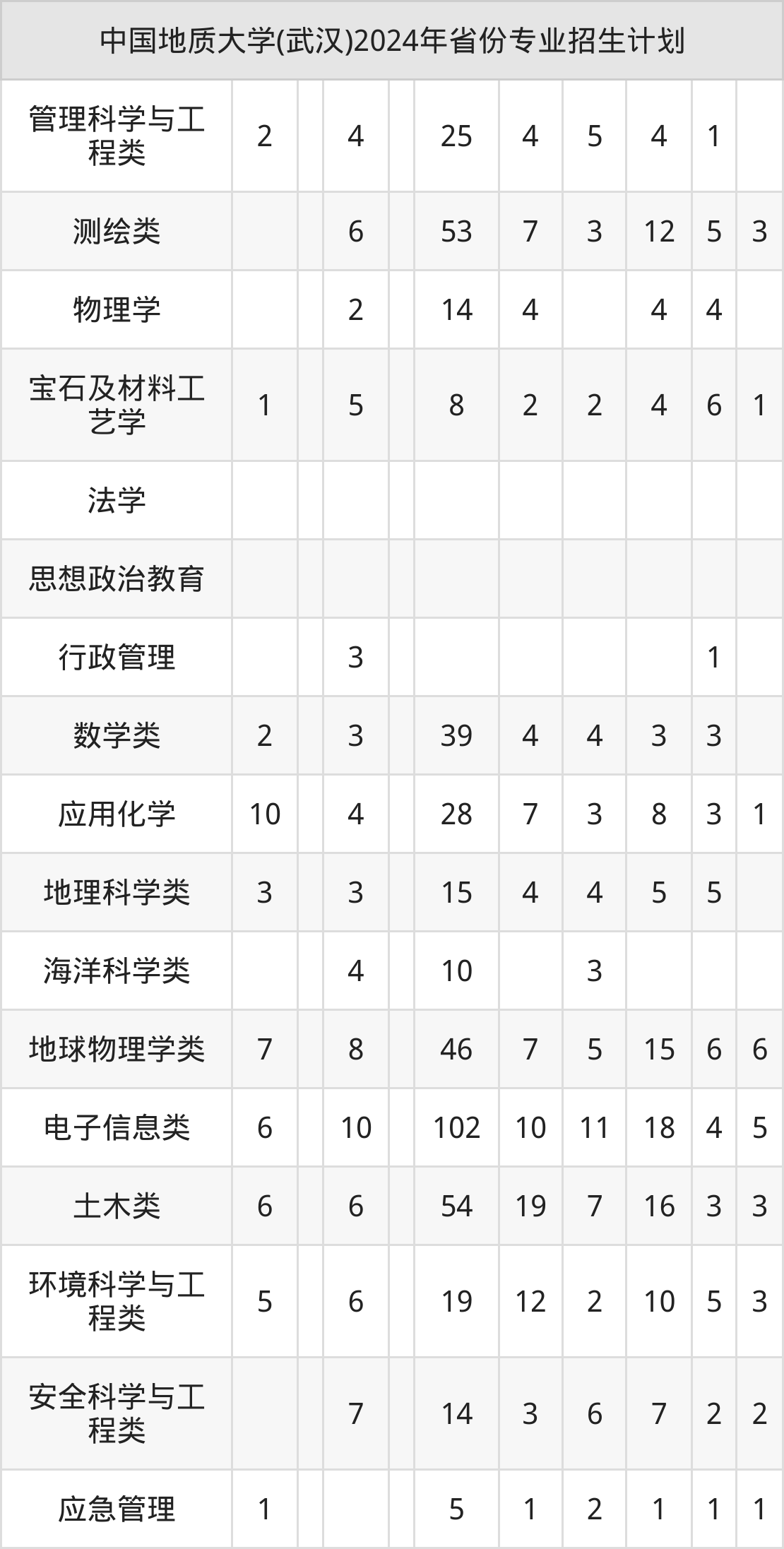 | 中国地质大学(武汉)2024年省份专业招生计划 | | | | | | | | | | |
|---|---|---|---|---|---|---|---|---|---|---|
| 管理科学与工程类 | 2 | | 4 | | 25 | 4 | 5 | 4 | 1 | |
| 测绘类 | | | 6 | | 53 | 7 | 3 | 12 | 5 | 3 |
| 物理学 | | | 2 | | 14 | 4 | | 4 | 4 | |
| 宝石及材料工艺学 | 1 | | 5 | | 8 | 2 | 2 | 4 | 6 | 1 |
| 法学 | | | | | | | | | | |
| 思想政治教育 | | | | | | | | | | |
| 行政管理 | | | 3 | | | | | | 1 | |
| 数学类 | 2 | | 3 | | 39 | 4 | 4 | 3 | 3 | |
| 应用化学 | 10 | | 4 | | 28 | 7 | 3 | 8 | 3 | 1 |
| 地理科学类 | 3 | | 3 | | 15 | 4 | 4 | 5 | 5 | |
| 海洋科学类 | | | 4 | | 10 | | 3 | | | |
| 地球物理学类 | 7 | | 8 | | 46 | 7 | 5 | 15 | 6 | 6 |
| 电子信息类 | 6 | | 10 | | 102 | 10 | 11 | 18 | 4 | 5 |
| 土木类 | 6 | | 6 | | 54 | 19 | 7 | 16 | 3 | 3 |
| 环境科学与工程类 | 5 | | 6 | | 19 | 12 | 2 | 10 | 5 | 3 |
| 安全科学与工程类 | | | 7 | | 14 | 3 | 6 | 7 | 2 | 2 |
| 应急管理 | 1 | | | | 5 | 1 | 2 | 1 | 1 | 1 |